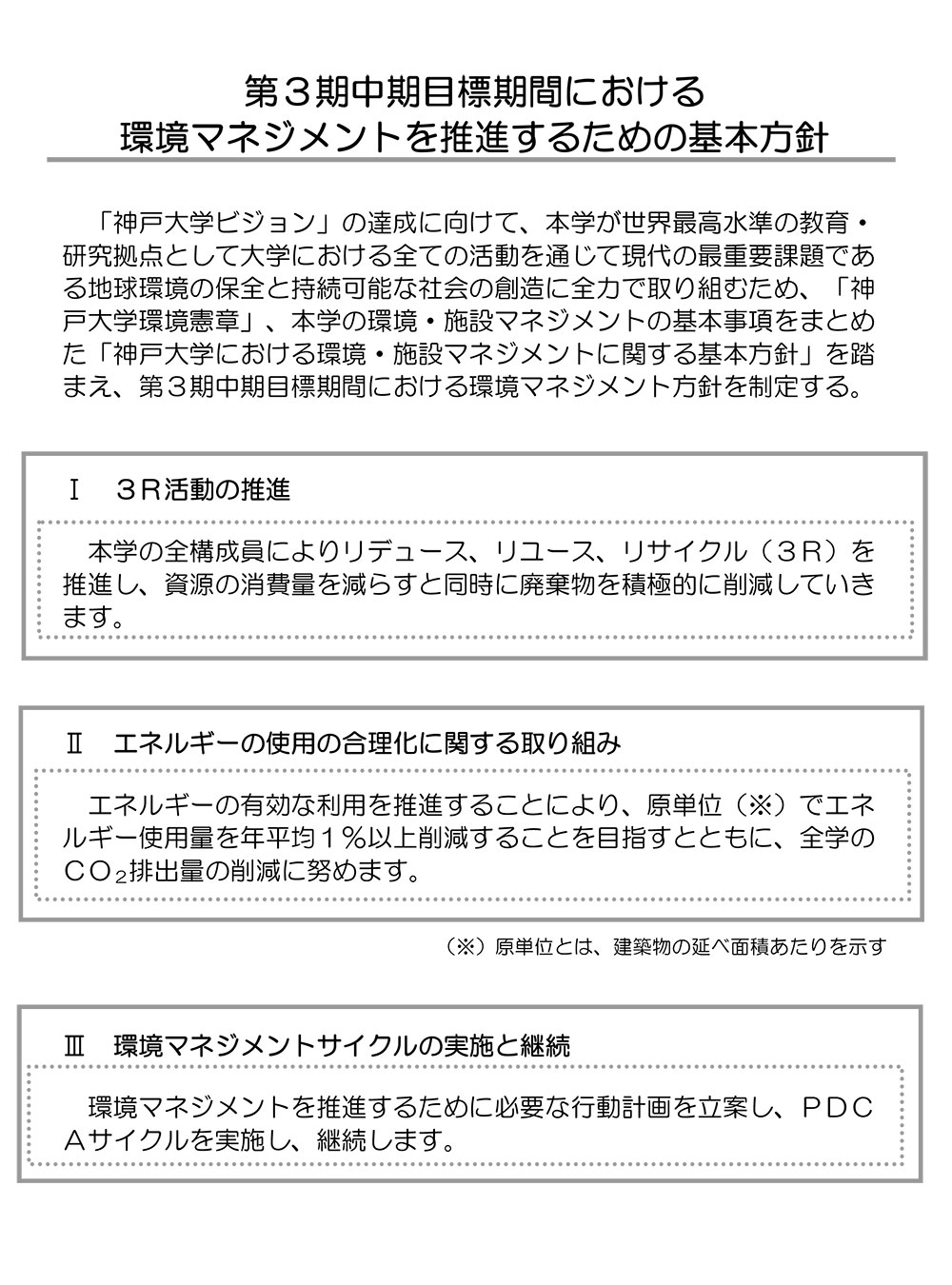 第３期中期目標期間における
環境マネジメントを推進するための基本方針

「神戸大学ビジョン」の達成に向けて、本学が世界最高水準の教育・研究拠点として大学における全ての活動を通じて現代の最重要課題である地球環境の保全と持続可能な社会の創造に全力で取り組むため、「神戸大学環境憲章」、本学の環境・施設マネジメントの基本事項をまとめた「神戸大学における環境・施設マネジメントに関する基本方針」を踏まえ、第３期中期目標期間における環境マネジメント方針を制定する。

Ⅰ　３R活動の推進

本学の全構成員によりリデュース、リユース、リサイクル（３R）を推進し、資源の消費量を減らすと同時に廃棄物を積極的に削減していきます。

Ⅱ　エネルギーの使用の合理化に関する取り組み

エネルギーの有効な利用を推進することにより、原単位（※）でエネルギー使用量を年平均１％以上削減することを目指すとともに、全学の$CO_2$排出量の削減に努めます。

（※）原単位とは、建築物の延べ面積あたりを示す

Ⅲ　環境マネジメントサイクルの実施と継続

環境マネジメントを推進するために必要な行動計画を立案し、ＰＤＣＡサイクルを実施し、継続します。